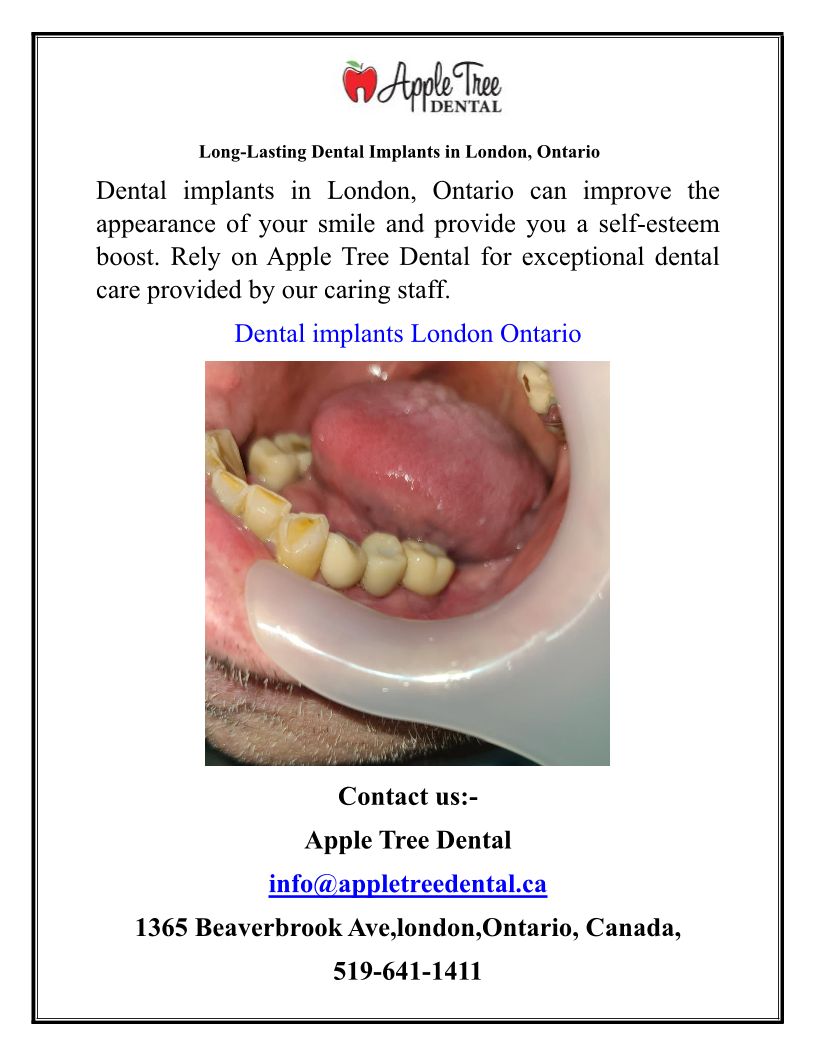 Apple Tree DENTAL

Long-Lasting Dental Implants in London, Ontario

Dental implants in London, Ontario can improve the appearance of your smile and provide you a self-esteem boost. Rely on Apple Tree Dental for exceptional dental care provided by our caring staff.

Dental implants London Ontario

Contact us:-

Apple Tree Dental

info@appletreedental.ca

1365 Beaverbrook Ave,london,Ontario, Canada,

519-641-1411